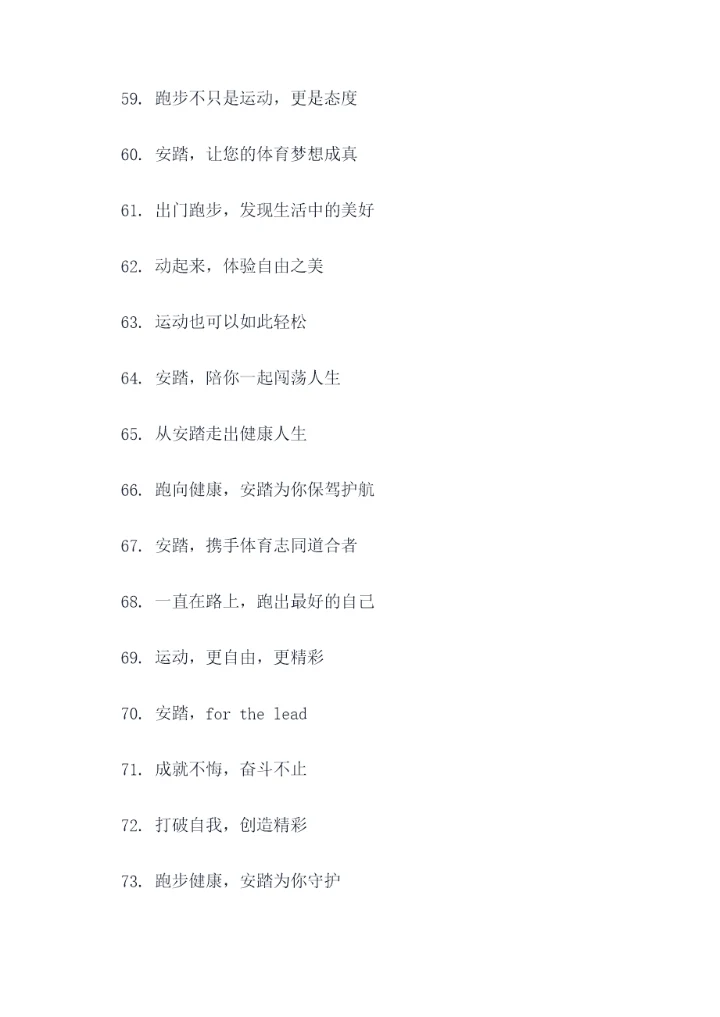 59. 跑步不只是运动，更是态度

60. 安踏，让您的体育梦想成真

61. 出门跑步，发现生活中的美好

62. 动起来，体验自由之美

63. 运动也可以如此轻松

64. 安踏，陪你一起闯荡人生

65. 从安踏走出健康人生

66. 跑向健康，安踏为你保驾护航

67. 安踏，携手体育志同道合者

68. 一直在路上，跑出最好的自己

69. 运动，更自由，更精彩

70. 安踏，for the lead

71. 成就不悔，奋斗不止

72. 打破自我，创造精彩

73. 跑步健康，安踏为你守护